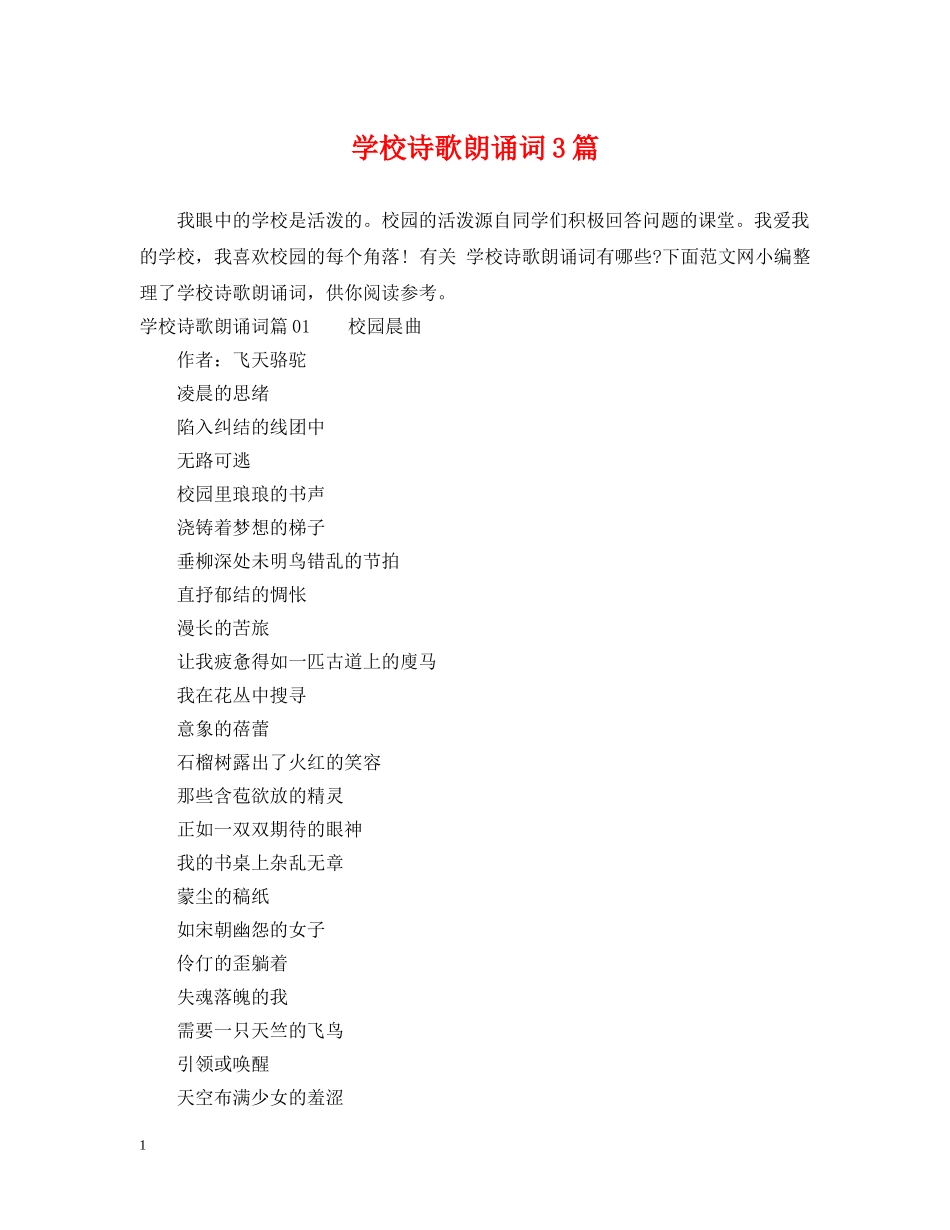 学校诗歌朗诵词3篇

我眼中的学校是活泼的。校园的活泼源自同学们积极回答问题的课堂。我爱我的学校，我喜欢校园的每个角落！有关 学校诗歌朗诵词有哪些?下面范文网小编整理了学校诗歌朗诵词，供你阅读参考。

学校诗歌朗诵词篇01　　校园晨曲

作者：飞天骆驼

凌晨的思绪

陷入纠结的线团中

无路可逃

校园里琅琅的书声

浇铸着梦想的梯子

垂柳深处未明鸟错乱的节拍

直抒郁结的惆怅

漫长的苦旅

让我疲惫得如一匹古道上的廋马

我在花丛中搜寻

意象的蓓蕾

石榴树露出了火红的笑容

那些含苞欲放的精灵

正如一双双期待的眼神

我的书桌上杂乱无章

蒙尘的稿纸

如宋朝幽怨的女子

伶仃的歪躺着

失魂落魄的我

需要一只天竺的飞鸟

引领或唤醒

天空布满少女的羞涩

1